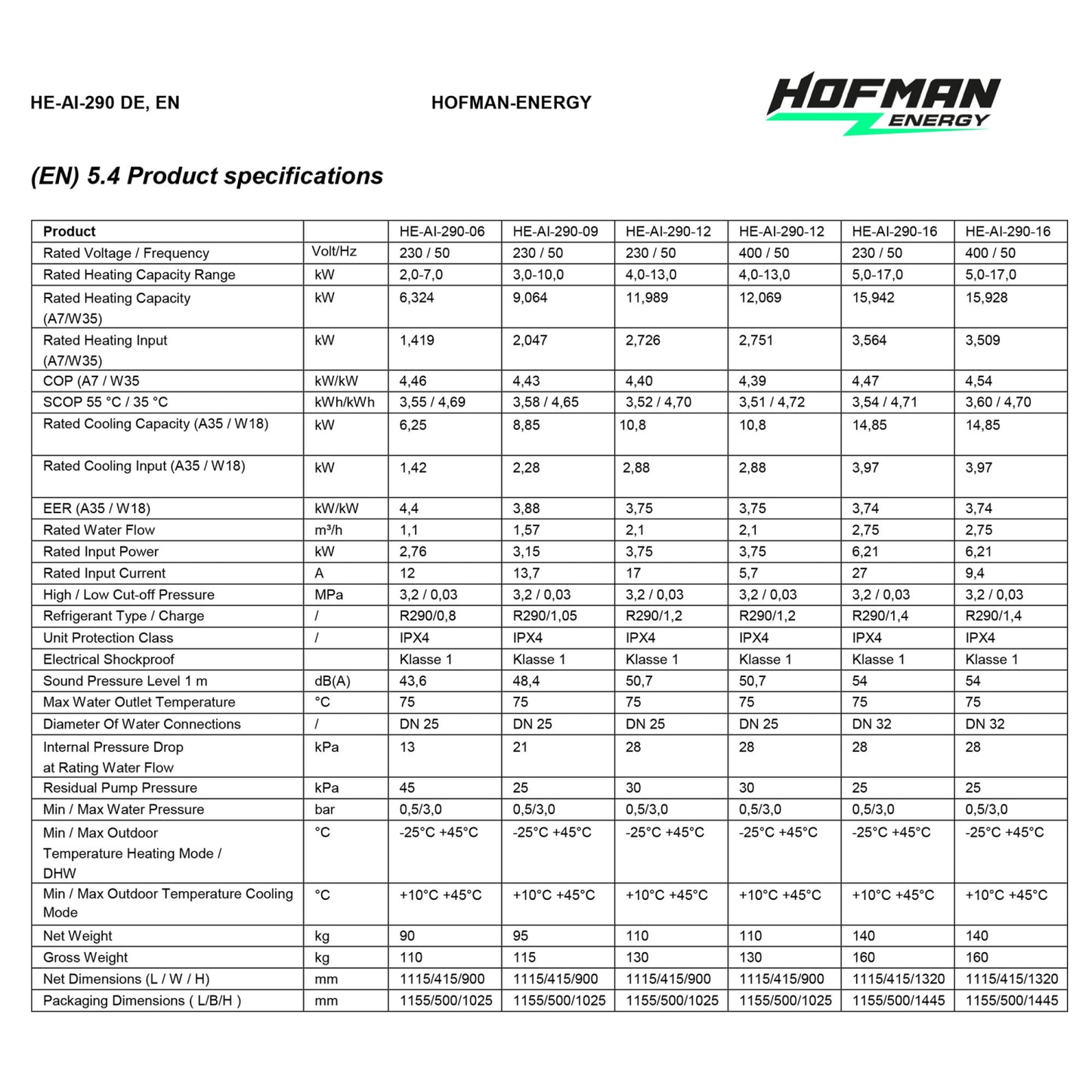 HE-AI-290 DE, EN

HOFMAN-ENERGY

HOFMAN ENERGY

(EN) 5.4 Product specifications

| Product | | HE-AI-290-06 | HE-AI-290-09 | HE-AI-290-12 | HE-AI-290-12 | HE-AI-290-16 | HE-AI-290-16 |
|---|---|---|---|---|---|---|---|
| Rated Voltage / Frequency | Volt/Hz | 230 / 50 | 230 / 50 | 230 / 50 | 400 / 50 | 230 / 50 | 400 / 50 |
| Rated Heating Capacity Range | kW | 2,0-7,0 | 3,0-10,0 | 4,0-13,0 | 4,0-13,0 | 5,0-17,0 | 5,0-17,0 |
| Rated Heating Capacity (A7/W35) | kW | 6,324 | 9,064 | 11,989 | 12,069 | 15,942 | 15,928 |
| Rated Heating Input (A7/W35) | kW | 1,419 | 2,047 | 2,726 | 2,751 | 3,564 | 3,509 |
| COP (A7 / W35 | kW/kW | 4,46 | 4,43 | 4,40 | 4,39 | 4,47 | 4,54 |
| SCOP 55 °C / 35 °C | kWh/kWh | 3,55 / 4,69 | 3,58 / 4,65 | 3,52 / 4,70 | 3,51 / 4,72 | 3,54 / 4,71 | 3,60 / 4,70 |
| Rated Cooling Capacity (A35 / W18) | kW | 6,25 | 8,85 | 10,8 | 10,8 | 14,85 | 14,85 |
| Rated Cooling Input (A35 / W18) | kW | 1,42 | 2,28 | 2,88 | 2,88 | 3,97 | 3,97 |
| EER (A35 / W18) | kW/kW | 4,4 | 3,88 | 3,75 | 3,75 | 3,74 | 3,74 |
| Rated Water Flow | m³/h | 1,1 | 1,57 | 2,1 | 2,1 | 2,75 | 2,75 |
| Rated Input Power | kW | 2,76 | 3,15 | 3,75 | 3,75 | 6,21 | 6,21 |
| Rated Input Current | A | 12 | 13,7 | 17 | 5,7 | 27 | 9,4 |
| High / Low Cut-off Pressure | MPa | 3,2 / 0,03 | 3,2 / 0,03 | 3,2 / 0,03 | 3,2 / 0,03 | 3,2 / 0,03 | 3,2 / 0,03 |
| Refrigerant Type / Charge | / | R290/0,8 | R290/1,05 | R290/1,2 | R290/1,2 | R290/1,4 | R290/1,4 |
| Unit Protection Class | / | IPX4 | IPX4 | IPX4 | IPX4 | IPX4 | IPX4 |
| Electrical Shockproof | | Klasse 1 | Klasse 1 | Klasse 1 | Klasse 1 | Klasse 1 | Klasse 1 |
| Sound Pressure Level 1 m | dB(A) | 43,6 | 48,4 | 50,7 | 50,7 | 54 | 54 |
| Max Water Outlet Temperature | °C | 75 | 75 | 75 | 75 | 75 | 75 |
| Diameter Of Water Connections | / | DN 25 | DN 25 | DN 25 | DN 25 | DN 32 | DN 32 |
| Internal Pressure Drop at Rating Water Flow | kPa | 13 | 21 | 28 | 28 | 28 | 28 |
| Residual Pump Pressure | kPa | 45 | 25 | 30 | 30 | 25 | 25 |
| Min / Max Water Pressure | bar | 0,5/3,0 | 0,5/3,0 | 0,5/3,0 | 0,5/3,0 | 0,5/3,0 | 0,5/3,0 |
| Min / Max Outdoor Temperature Heating Mode / DHW | °C | -25°C +45°C | -25°C +45°C | -25°C +45°C | -25°C +45°C | -25°C +45°C | -25°C +45°C |
| Min / Max Outdoor Temperature Cooling Mode | °C | +10°C +45°C | +10°C +45°C | +10°C +45°C | +10°C +45°C | +10°C +45°C | +10°C +45°C |
| Net Weight | kg | 90 | 95 | 110 | 110 | 140 | 140 |
| Gross Weight | kg | 110 | 115 | 130 | 130 | 160 | 160 |
| Net Dimensions (L / W / H) | mm | 1115/415/900 | 1115/415/900 | 1115/415/900 | 1115/415/900 | 1115/415/1320 | 1115/415/1320 |
| Packaging Dimensions ( L/B/H ) | mm | 1155/500/1025 | 1155/500/1025 | 1155/500/1025 | 1155/500/1025 | 1155/500/1445 | 1155/500/1445 |